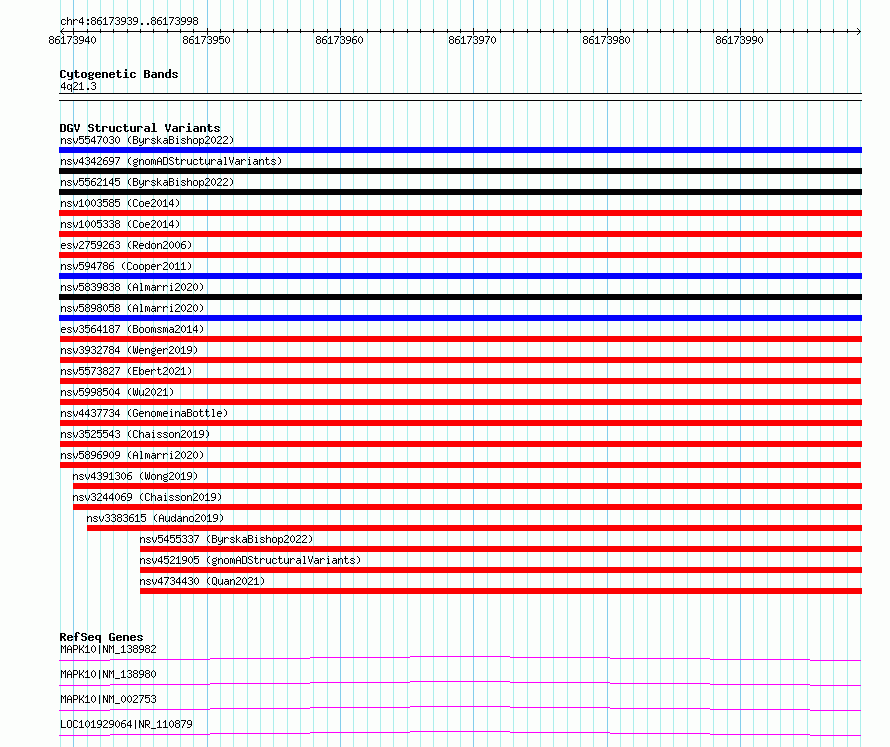 chr4:86173939..86173998

86173940 86173950 86173960 86173970 86173980 86173990

Cytogenetic Bands
4q21.3

DGV Structural Variants
nsv5547030 (ByrskaBishop2022)
nsv4342697 (gnomADStructuralVariants)
nsv5562145 (ByrskaBishop2022)
nsv1003585 (Coe2014)
nsv1005338 (Coe2014)
esv2759263 (Redon2006)
nsv594786 (Cooper2011)
nsv5839838 (Almarri2020)
nsv5898058 (Almarri2020)
esv3564187 (Boomsma2014)
nsv3932784 (Wenger2019)
nsv5573827 (Ebert2021)
nsv5998504 (Wu2021)
nsv4437734 (GenomeinaBottle)
nsv3525543 (Chaisson2019)
nsv5896909 (Almarri2020)
nsv4391306 (Wong2019)
nsv3244069 (Chaisson2019)
nsv3383615 (Audano2019)
nsv5455337 (ByrskaBishop2022)
nsv4521905 (gnomADStructuralVariants)
nsv4734430 (Quan2021)

RefSeq Genes
MAPK10|NM_138982
MAPK10|NM_138980
MAPK10|NM_002753
LOC101929064|NR_110879